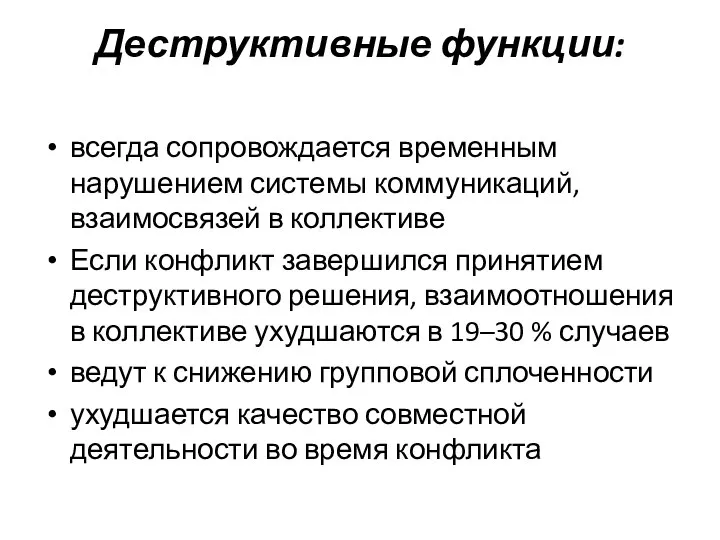 Деструктивные функции:

• всегда сопровождается временным нарушением системы коммуникаций, взаимосвязей в коллективе
• Если конфликт завершился принятием деструктивного решения, взаимоотношения в коллективе ухудшаются в 19–30 % случаев
• ведут к снижению групповой сплоченности
• ухудшается качество совместной деятельности во время конфликта